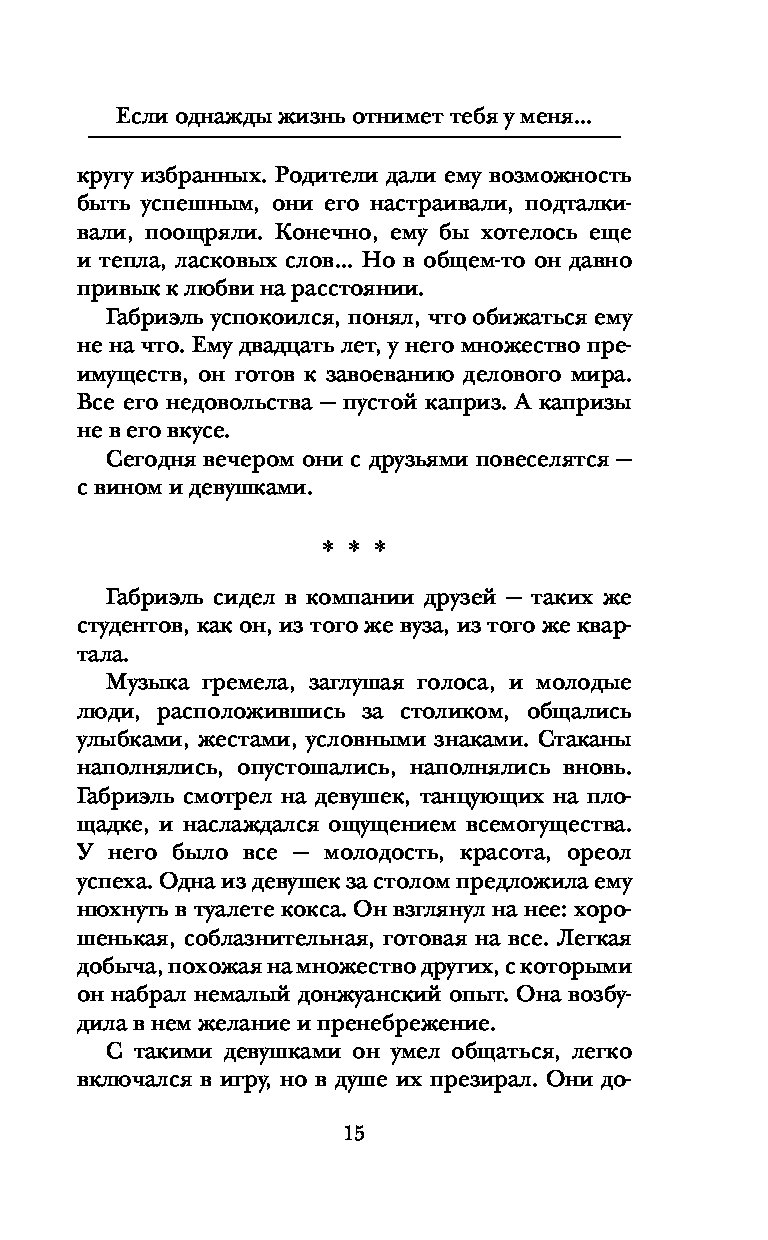 Если однажды жизнь отнимет тебя у меня...

кругу избранных. Родители дали ему возможность быть успешным, они его настраивали, подталкивали, поощряли. Конечно, ему бы хотелось еще и тепла, ласковых слов... Но в общем-то он давно привык к любви на расстоянии.

Габриэль успокоился, понял, что обижаться ему не на что. Ему двадцать лет, у него множество преимуществ, он готов к завоеванию делового мира. Все его недовольства — пустой каприз. А капризы не в его вкусе.

Сегодня вечером они с друзьями повеселятся — с вином и девушками.

* * *

Габриэль сидел в компании друзей — таких же студентов, как он, из того же вуза, из того же квартала.

Музыка гремела, заглушая голоса, и молодые люди, расположившись за столиком, общались улыбками, жестами, условными знаками. Стаканы наполнялись, опустошались, наполнялись вновь. Габриэль смотрел на девушек, танцующих на площадке, и наслаждался ощущением всемогущества. У него было все — молодость, красота, ореол успеха. Одна из девушек за столом предложила ему нюхнуть в туалете кокса. Он взглянул на нее: хорошенькая, соблазнительная, готовая на все. Легкая добыча, похожая на множество других, с которыми он набрал немалый донжуанский опыт. Она возбудила в нем желание и пренебрежение.

С такими девушками он умел общаться, легко включался в игру, но в душе их презирал. Они до-

15